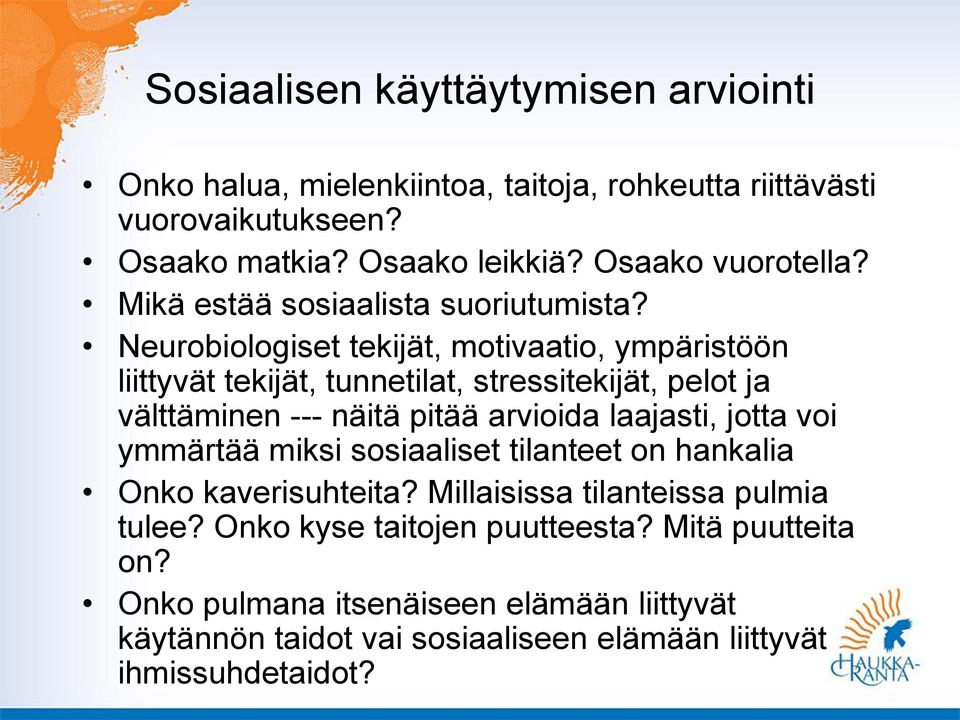 Sosiaalisen käyttäytymisen arviointi

• Onko halua, mielenkiintoa, taitoja, rohkeutta riittävästi vuorovaikutukseen?
• Osaako matkia? Osaako leikkiä? Osaako vuorotella?
• Mikä estää sosiaalista suoriutumista?
• Neurobiologiset tekijät, motivaatio, ympäristöön liittyvät tekijät, tunnetilat, stressitekijät, pelot ja välttäminen --- näitä pitää arvioida laajasti, jotta voi ymmärtää miksi sosiaaliset tilanteet on hankalia
• Onko kaverisuhteita? Millaisissa tilanteissa pulmia tulee? Onko kyse taitojen puutteesta? Mitä puutteita on?
• Onko pulmana itsenäiseen elämään liittyvät käytännön taidot vai sosiaaliseen elämään liittyvät ihmissuhdetaidot?

HAUKKA-RANTA